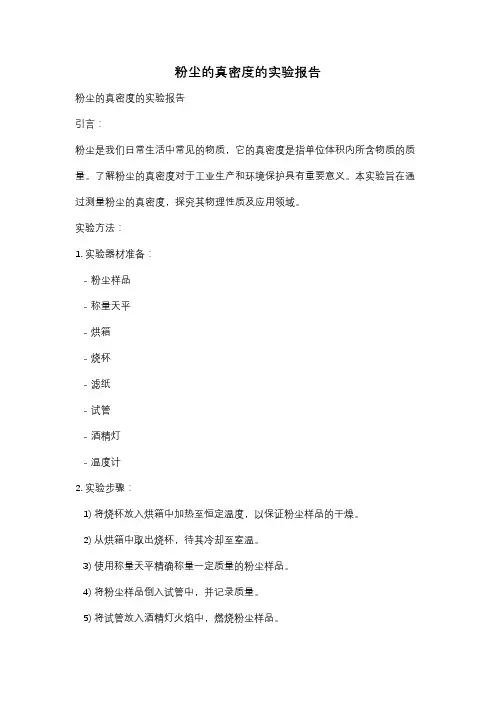 粉尘的真密度的实验报告

粉尘的真密度的实验报告

引言：

粉尘是我们日常生活中常见的物质，它的真密度是指单位体积内所含物质的质量。了解粉尘的真密度对于工业生产和环境保护具有重要意义。本实验旨在通过测量粉尘的真密度，探究其物理性质及应用领域。

实验方法：

1. 实验器材准备：

- 粉尘样品

- 称量天平

- 烘箱

- 烧杯

- 滤纸

- 试管

- 酒精灯

- 温度计

2. 实验步骤：

1) 将烧杯放入烘箱中加热至恒定温度，以保证粉尘样品的干燥。

2) 从烘箱中取出烧杯，待其冷却至室温。

3) 使用称量天平精确称量一定质量的粉尘样品。

4) 将粉尘样品倒入试管中，并记录质量。

5) 将试管放入酒精灯火焰中，燃烧粉尘样品。